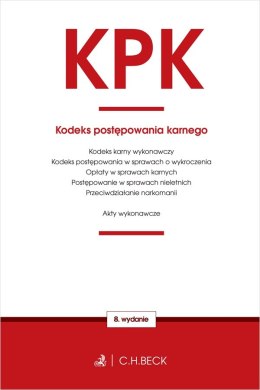 KPK

Kodeks postępowania karnego

Kodeks karny wykonawczy
Kodeks postępowania w sprawach o wykroczenia
Opłaty w sprawach karnych
Postępowanie w sprawach nieletnich
Przeciwdziałanie narkomanii

Akty wykonawcze

8. wydanie

C.H.BECK